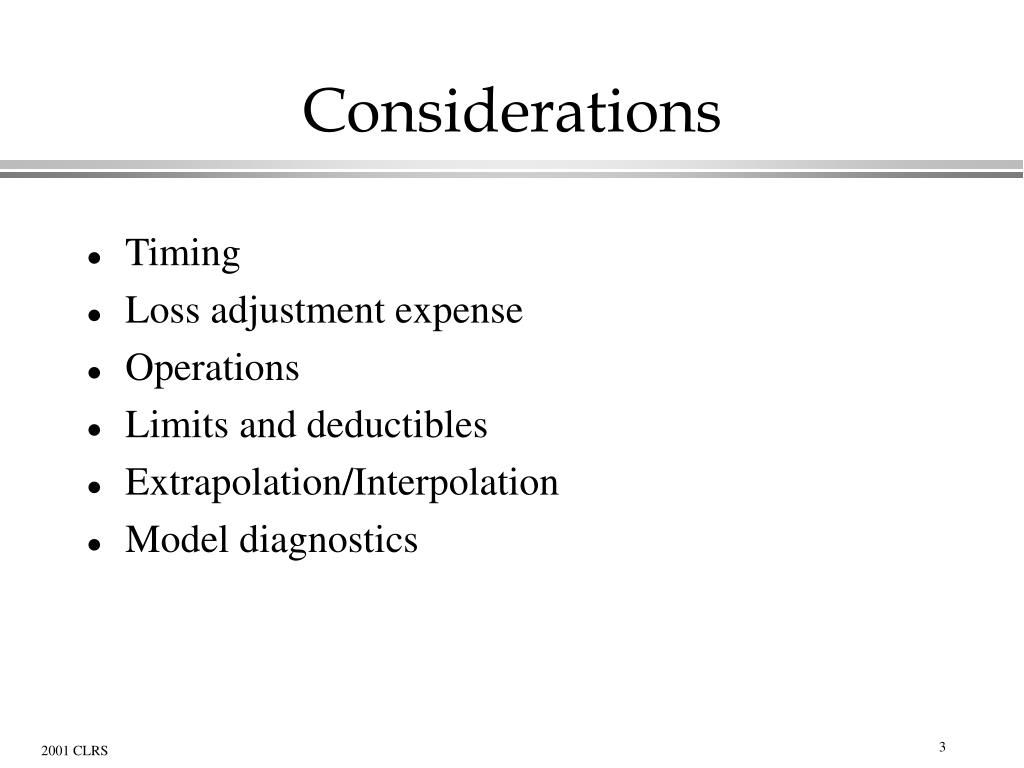 Considerations

- Timing
- Loss adjustment expense
- Operations
- Limits and deductibles
- Extrapolation/Interpolation
- Model diagnostics

2001 CLRS

3